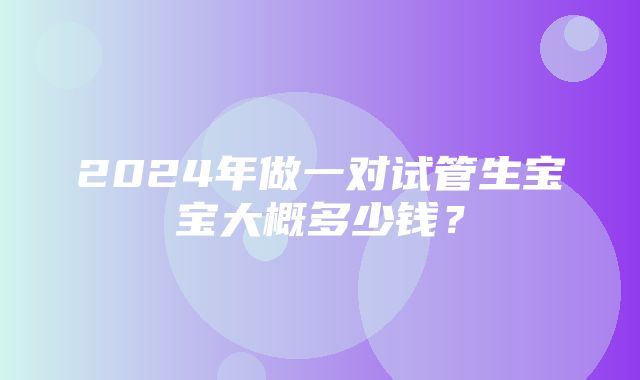 2024年做一对试管生宝宝大概多少钱？